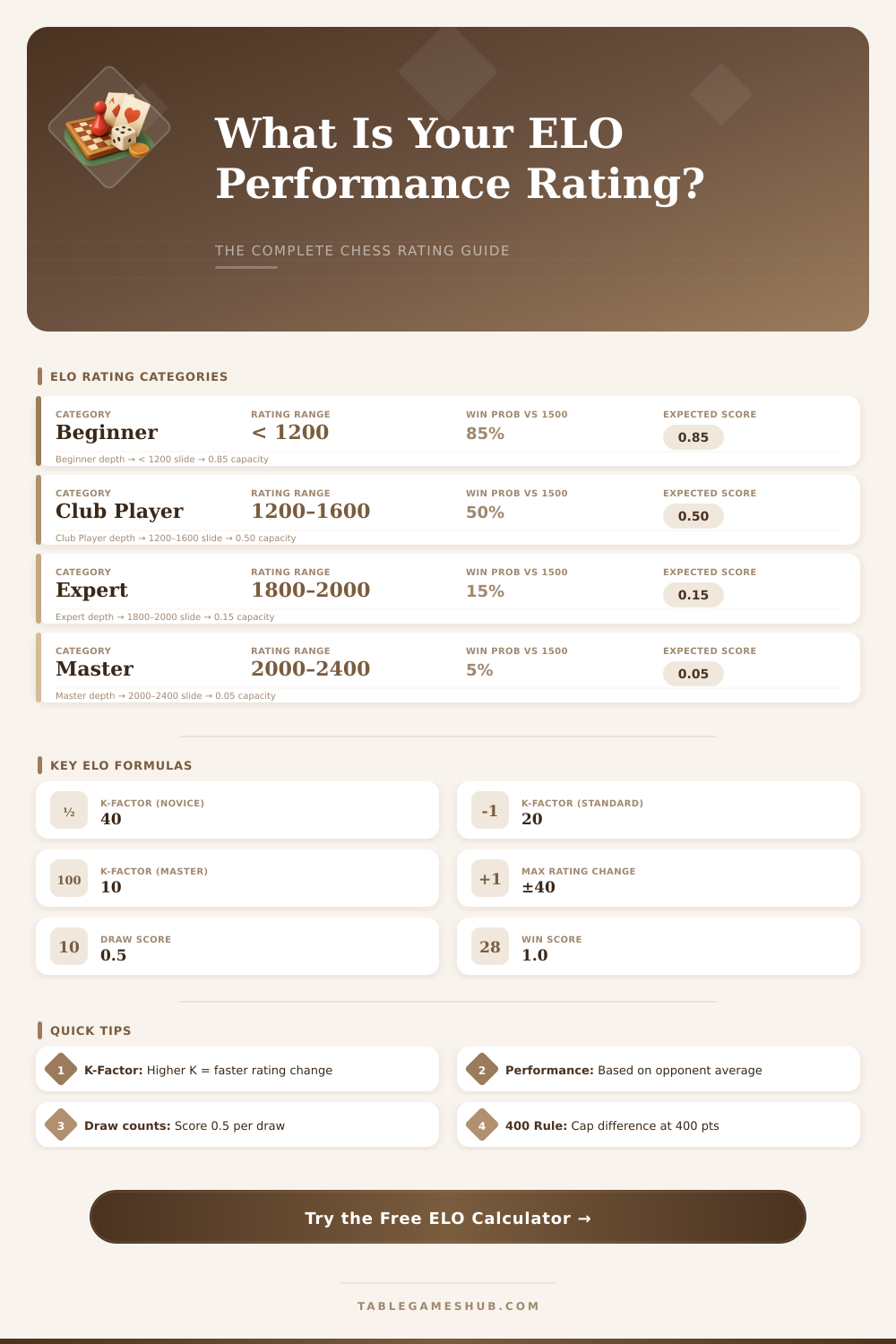 What Is Your ELO Performance Rating?

THE COMPLETE CHESS RATING GUIDE

ELO RATING CATEGORIES

| CATEGORY | RATING RANGE | WIN PROB VS 1500 | EXPECTED SCORE |
|---|---|---|---|
| Beginner | < 1200 | 85% | 0.85 |
| Club Player | 1200–1600 | 50% | 0.50 |
| Expert | 1800–2000 | 15% | 0.15 |
| Master | 2000–2400 | 5% | 0.05 |

Beginner depth → < 1200 slide → 0.85 capacity

Club Player depth → 1200–1600 slide → 0.50 capacity

Expert depth → 1800–2000 slide → 0.15 capacity

Master depth → 2000–2400 slide → 0.05 capacity

KEY ELO FORMULAS

½ K-FACTOR (NOVICE) 40

-1 K-FACTOR (STANDARD) 20

100 K-FACTOR (MASTER) 10

+1 MAX RATING CHANGE ±40

10 DRAW SCORE 0.5

28 WIN SCORE 1.0

QUICK TIPS

1 K-Factor: Higher K = faster rating change

2 Performance: Based on opponent average

3 Draw counts: Score 0.5 per draw

4 400 Rule: Cap difference at 400 pts

Try the Free ELO Calculator →

TABLEGAMESHUB.COM